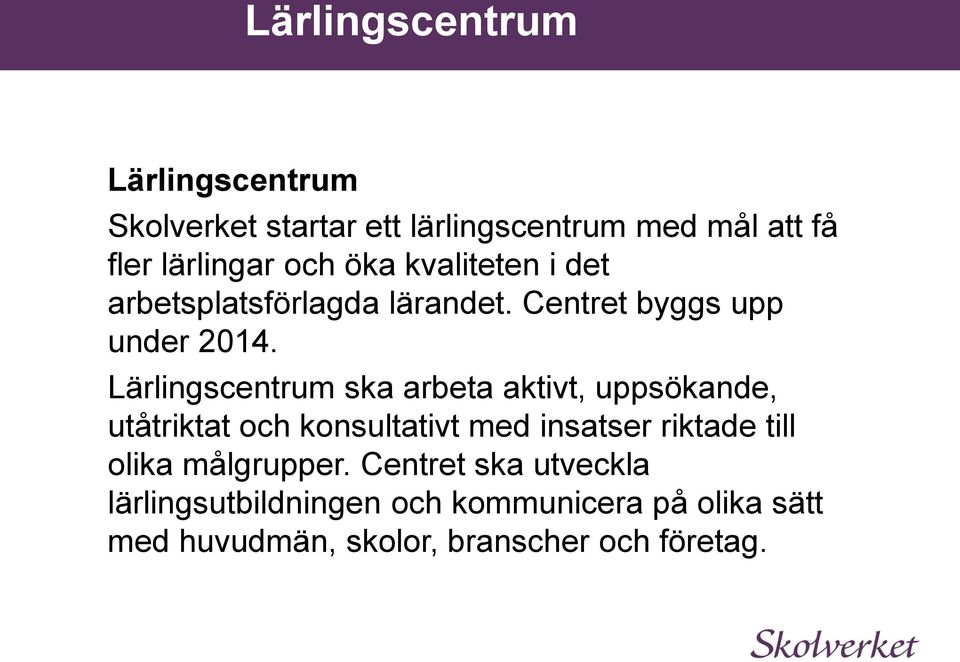 Lärlingscentrum

Lärlingscentrum

Skolverket startar ett lärlingscentrum med mål att få fler lärlingar och öka kvaliteten i det arbetsplatsförlagda lärandet. Centret byggs upp under 2014.

Lärlingscentrum ska arbeta aktivt, uppsökande, utåtriktat och konsultativt med insatser riktade till olika målgrupper. Centret ska utveckla lärlingsutbildningen och kommunicera på olika sätt med huvudmän, skolor, branscher och företag.

Skolverket